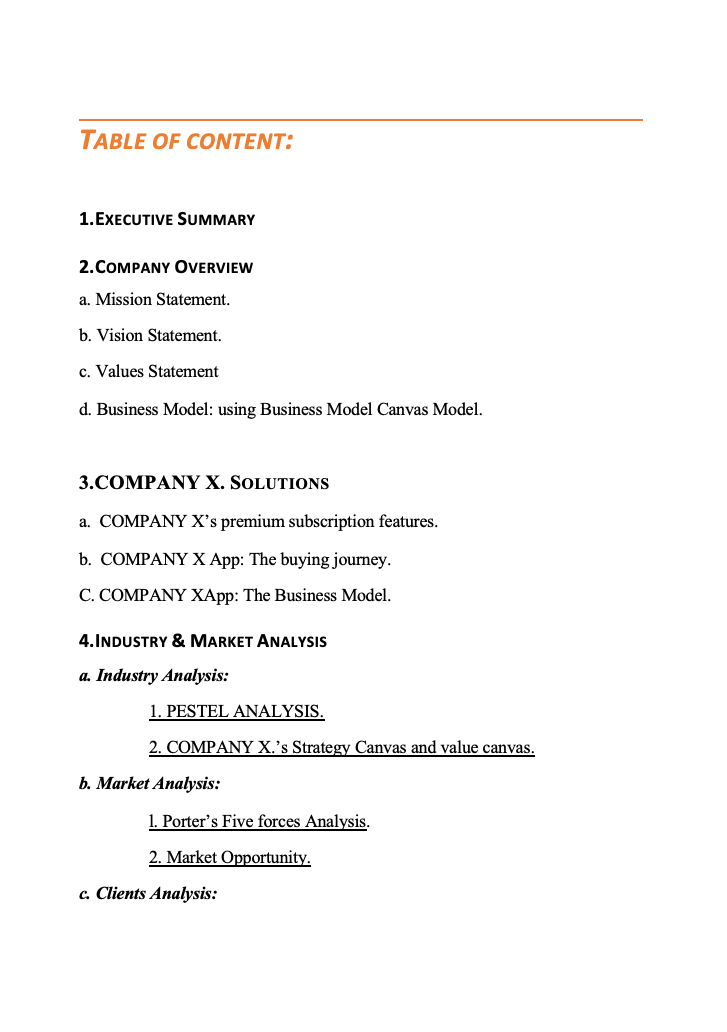 TABLE OF CONTENT:

1.EXECUTIVE SUMMARY

2.COMPANY OVERVIEW

a. Mission Statement.

b. Vision Statement.

c. Values Statement

d. Business Model: using Business Model Canvas Model.

3.COMPANY X. SOLUTIONS

a. COMPANY X's premium subscription features.

b. COMPANY X App: The buying journey.

C. COMPANY XApp: The Business Model.

4.INDUSTRY & MARKET ANALYSIS

a. Industry Analysis:

1. PESTEL ANALYSIS.

2. COMPANY X.'s Strategy Canvas and value canvas.

b. Market Analysis:

l. Porter's Five forces Analysis.

2. Market Opportunity.

c. Clients Analysis: